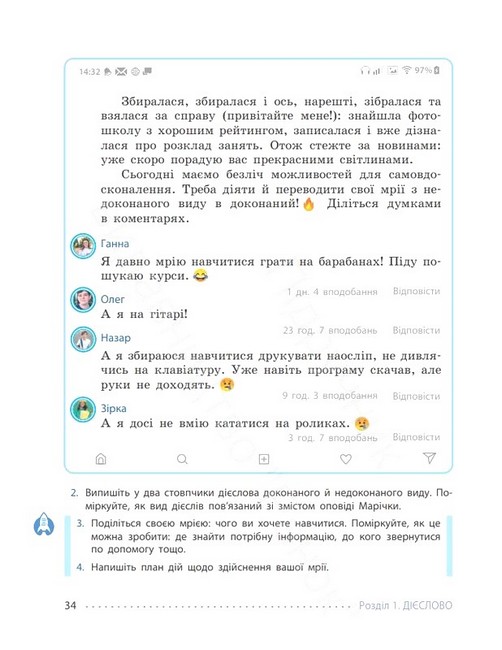 14:32 97%

Збиралася, збиралася і ось, нарешті, зібралася та взялася за справу (привітайте мене!): знайшла фотошколу з хорошим рейтингом, записалася і вже дізналася про розклад занять. Отож стежте за новинами: уже скоро порадую вас прекрасними світлинами.

Сьогодні маємо безліч можливостей для самовдосконалення. Треба діяти й переводити свої мрії з недоконаного виду в доконаний! Діліться думками в коментарях.

Ганна
Я давно мрію навчитися грати на барабанах! Піду пошукаю курси.
1 дн. 4 вподобання Відповісти

Олег
А я на гітарі!
23 год. 7 вподобань Відповісти

Назар
А я збираюся навчитися друкувати наосліп, не дивлячись на клавіатуру. Уже навіть програму скачав, але руки не доходять.
9 год. 3 вподобання Відповісти

Зірка
А я досі не вмію кататися на роликах.
3 год. 7 вподобань Відповісти

2. Випишіть у два стовпчики дієслова доконаного й недоконаного виду. Поміркуйте, як вид дієслів пов'язаний зі змістом оповіді Марічки.

3. Поділіться своєю мрією: чого ви хочете навчитися. Поміркуйте, як це можна зробити: де знайти потрібну інформацію, до кого звернутися по допомогу тощо.

4. Напишіть план дій щодо здійснення вашої мрії.

34 Розділ 1. ДІЄСЛОВО